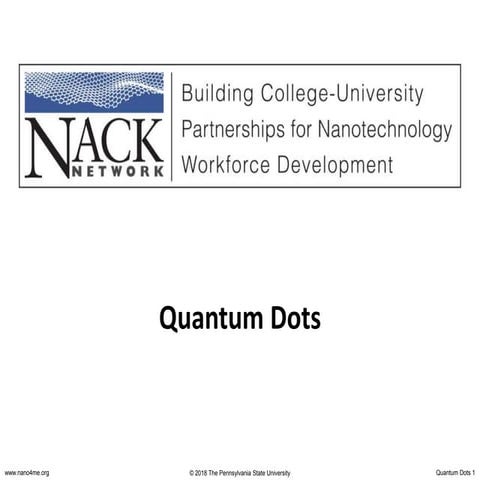 NACK NETWORK

Building College-University Partnerships for Nanotechnology Workforce Development

Quantum Dots

www.nano4me.org

© 2018 The Pennsylvania State University

Quantum Dots 1